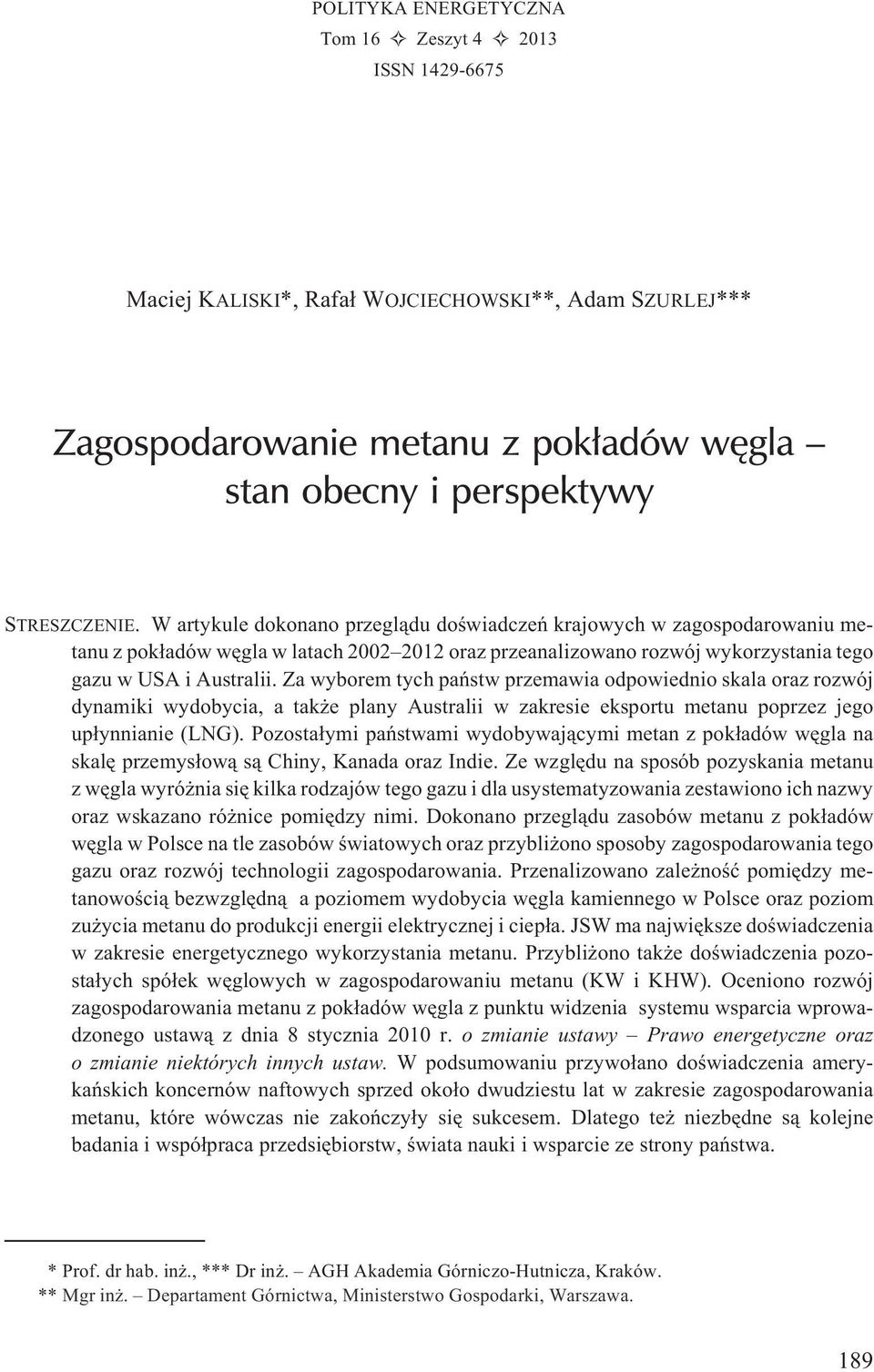 POLITYKA ENERGETYCZNA
Tom 16 ✧ Zeszyt 4 ✧ 2013
ISSN 1429-6675

Maciej KALISKI*, Rafał WOJCIECHOWSKI**, Adam SZURLEJ***

Zagospodarowanie metanu z pokładów węgla – stan obecny i perspektywy

STRESZCZENIE. W artykule dokonano przeglądu doświadczeń krajowych w zagospodarowaniu metanu z pokładów węgla w latach 2002–2012 oraz przeanalizowano rozwój wykorzystania tego gazu w USA i Australii. Za wyborem tych państw przemawia odpowiednio skala oraz rozwój dynamiki wydobycia, a także plany Australii w zakresie eksportu metanu poprzez jego upłynnianie (LNG). Pozostałymi państwami wydobywającymi metan z pokładów węgla na skalę przemysłową są Chiny, Kanada oraz Indie. Ze względu na sposób pozyskania metanu z węgla wyróżnia się kilka rodzajów tego gazu i dla usystematyzowania zestawiono ich nazwy oraz wskazano różnice pomiędzy nimi. Dokonano przeglądu zasobów metanu z pokładów węgla w Polsce na tle zasobów światowych oraz przybliżono sposoby zagospodarowania tego gazu oraz rozwój technologii zagospodarowania. Przenalizowano zależność pomiędzy metanowością bezwzględną a poziomem wydobycia węgla kamiennego w Polsce oraz poziom zużycia metanu do produkcji energii elektrycznej i ciepła. JSW ma największe doświadczenia w zakresie energetycznego wykorzystania metanu. Przybliżono także doświadczenia pozostałych spółek węglowych w zagospodarowaniu metanu (KW i KHW). Oceniono rozwój zagospodarowania metanu z pokładów węgla z punktu widzenia systemu wsparcia wprowadzonego ustawą z dnia 8 stycznia 2010 r. o zmianie ustawy – Prawo energetyczne oraz o zmianie niektórych innych ustaw. W podsumowaniu przywołano doświadczenia amerykańskich koncernów naftowych sprzed około dwudziestu lat w zakresie zagospodarowania metanu, które wówczas nie zakończyły się sukcesem. Dlatego też niezbędne są kolejne badania i współpraca przedsiębiorstw, świata nauki i wsparcie ze strony państwa.

* Prof. dr hab. inż., *** Dr inż. – AGH Akademia Górniczo-Hutnicza, Kraków.
** Mgr inż. – Departament Górnictwa, Ministerstwo Gospodarki, Warszawa.

189